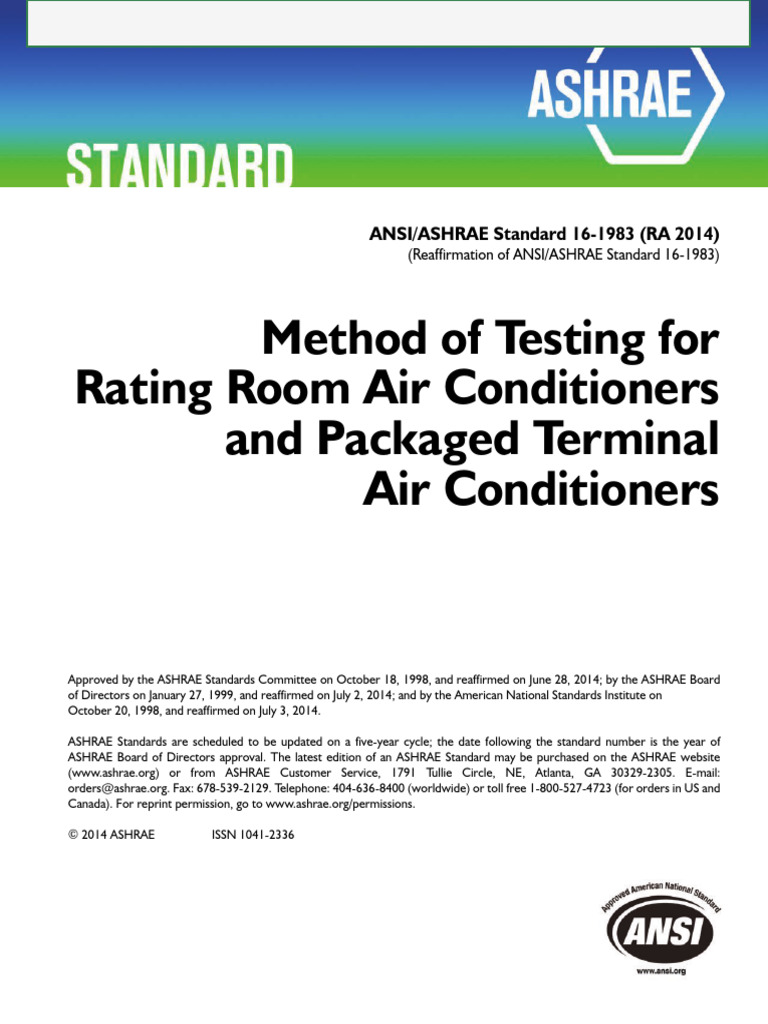 ASHRAE

STANDARD

ANSI/ASHRAE Standard 16-1983 (RA 2014)
(Reaffirmation of ANSI/ASHRAE Standard 16-1983)

Method of Testing for Rating Room Air Conditioners and Packaged Terminal Air Conditioners

Approved by the ASHRAE Standards Committee on October 18, 1998, and reaffirmed on June 28, 2014; by the ASHRAE Board of Directors on January 27, 1999, and reaffirmed on July 2, 2014; and by the American National Standards Institute on October 20, 1998, and reaffirmed on July 3, 2014.

ASHRAE Standards are scheduled to be updated on a five-year cycle; the date following the standard number is the year of ASHRAE Board of Directors approval. The latest edition of an ASHRAE Standard may be purchased on the ASHRAE website (www.ashrae.org) or from ASHRAE Customer Service, 1791 Tullie Circle, NE, Atlanta, GA 30329-2305. E-mail: orders@ashrae.org. Fax: 678-539-2129. Telephone: 404-636-8400 (worldwide) or toll free 1-800-527-4723 (for orders in US and Canada). For reprint permission, go to www.ashrae.org/permissions.

© 2014 ASHRAE ISSN 1041-2336

Approved American National Standard
ANSI
www.ansi.org